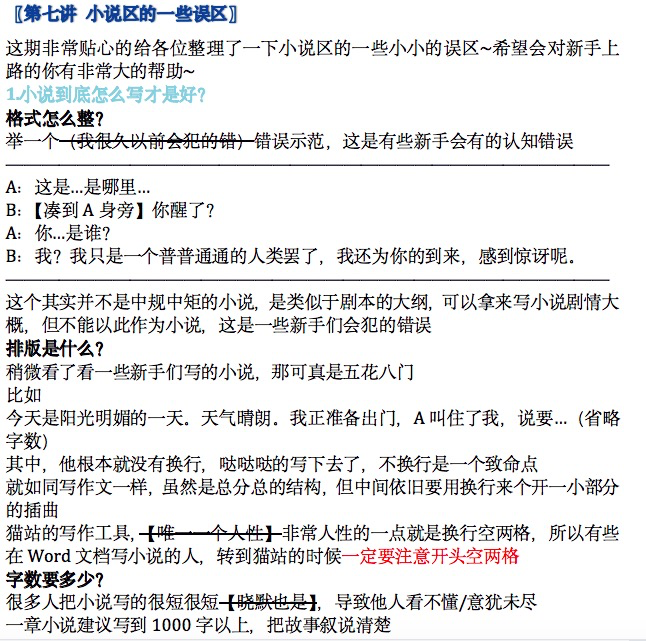 〖第七讲 小说区的一些误区〗

这期非常贴心的给各位整理了一下小说区的一些小小的误区~希望会对新手上路的你有非常大的帮助~

1.小说到底怎么写才是好?

格式怎么整?

举一个（我很久以前会犯的错）错误示范，这是有些新手会有的认知错误

A：这是…是哪里…
B：【凑到 A 身旁】你醒了?
A：你…是谁?
B：我？我只是一个普普通通的人类罢了，我还为你的到来，感到惊讶呢。

这个其实并不是中规中矩的小说，是类似于剧本的大纲，可以拿来写小说剧情大概，但不能以此作为小说，这是一些新手们会犯的错误

排版是什么?

稍微看了看一些新手们写的小说，那可真是五花八门
比如
今天是阳光明媚的一天。天气晴朗。我正准备出门，A 叫住了我，说要…（省略字数）
其中，他根本就没有换行，哒哒哒的写下去了，不换行是一个致命点
就如同写作文一样，虽然是总分总的结构，但中间依旧要用换行来个开一小部分的插曲
猫站的写作工具，【唯一一个人性】非常人性的一点就是换行空两格，所以有些在 Word 文档写小说的人，转到猫站的时候一定要注意开头空两格

字数要多少?

很多人把小说写的很短很短【晓默也是】，导致他人看不懂/意犹未尽
一章小说建议写到 1000 字以上，把故事叙说清楚